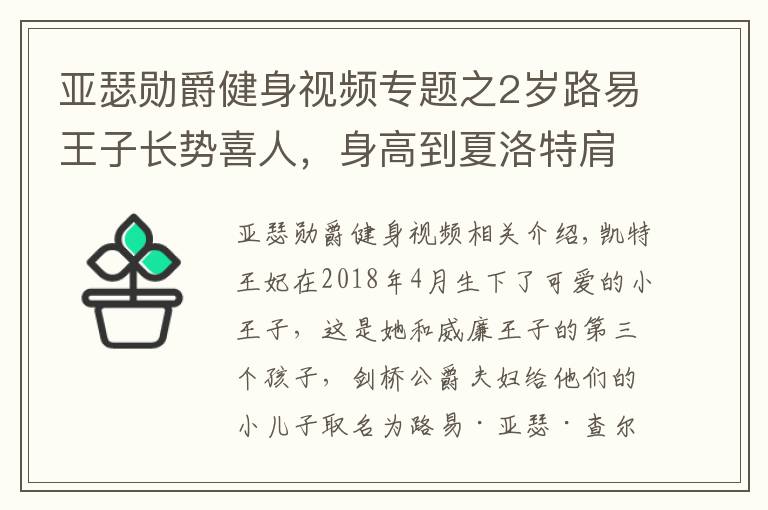 亚瑟勋爵健身视频专题之2岁路易王子长势喜人，身高到夏洛特肩

亚瑟勋爵健身视频相关介绍，凯特王妃在2018年4月生下了可爱的小王子，这是她和威廉王子的第三个孩子，剑桥公爵夫妇给他们的小儿子取名为路易·亚瑟·查尔